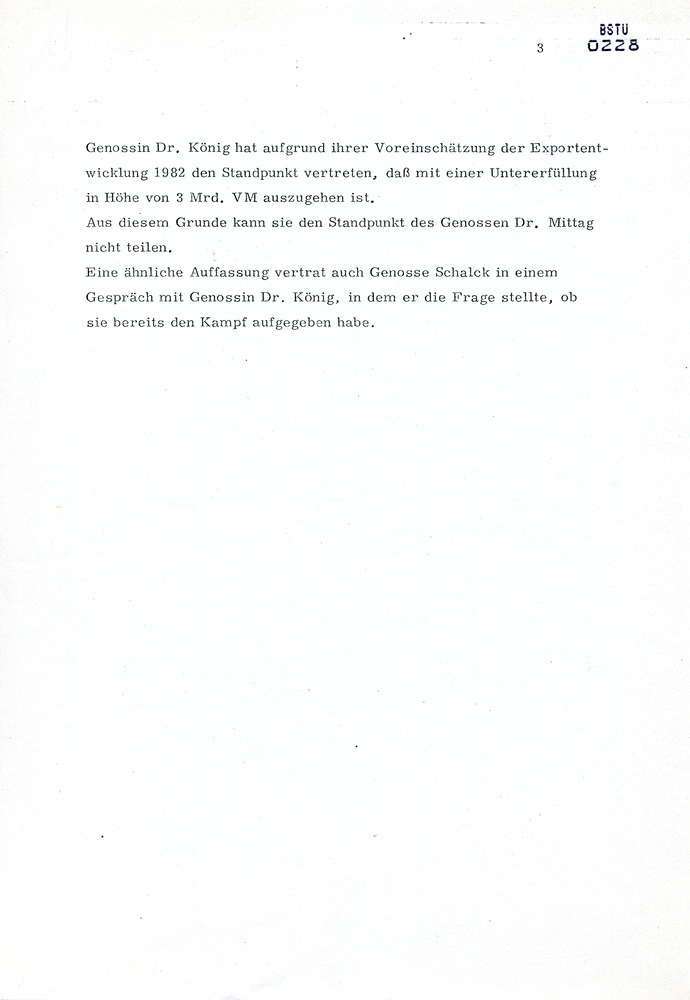 3

BSTU
0228

Genossin Dr. König hat aufgrund ihrer Voreinschätzung der Exportentwicklung 1982 den Standpunkt vertreten, daß mit einer Untererfüllung in Höhe von 3 Mrd. VM auszugehen ist.
Aus diesem Grunde kann sie den Standpunkt des Genossen Dr. Mittag nicht teilen.
Eine ähnliche Auffassung vertrat auch Genosse Schalck in einem Gespräch mit Genossin Dr. König, in dem er die Frage stellte, ob sie bereits den Kampf aufgegeben habe.